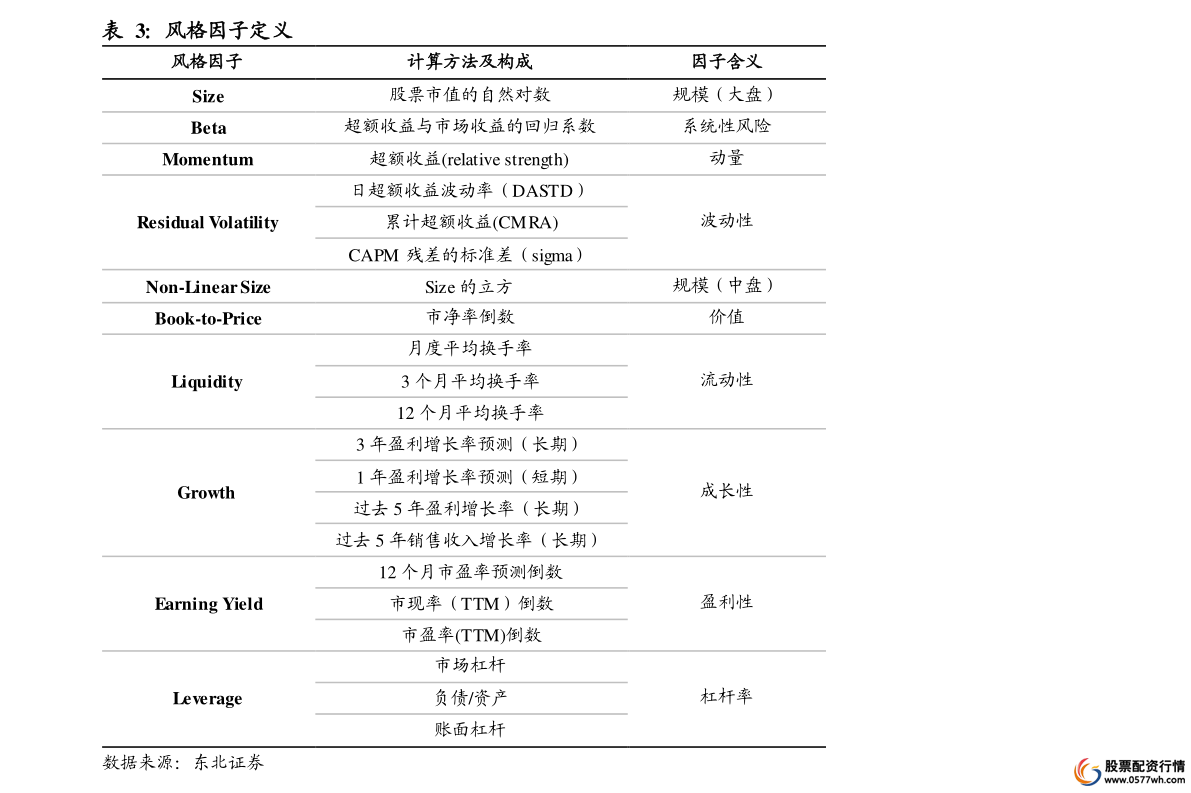 表 3: 风格因子定义

| 风格因子 | 计算方法及构成 | 因子含义 |
|---|---|---|
| Size | 股票市值的自然对数 | 规模（大盘） |
| Beta | 超额收益与市场收益的回归系数 | 系统性风险 |
| Momentum | 超额收益(relative strength) | 动量 |
| Residual Volatility | 日超额收益波动率（DASTD） | 波动性 |
| | 累计超额收益(CMRA) | |
| | CAPM 残差的标准差（sigma） | |
| Non-Linear Size | Size 的立方 | 规模（中盘） |
| Book-to-Price | 市净率倒数 | 价值 |
| Liquidity | 月度平均换手率 | 流动性 |
| | 3 个月平均换手率 | |
| | 12 个月平均换手率 | |
| Growth | 3 年盈利增长率预测（长期） | 成长性 |
| | 1 年盈利增长率预测（短期） | |
| | 过去 5 年盈利增长率（长期） | |
| | 过去 5 年销售收入增长率（长期） | |
| Earning Yield | 12 个月市盈率预测倒数 | 盈利性 |
| | 市现率（TTM）倒数 | |
| | 市盈率(TTM)倒数 | |
| Leverage | 市场杠杆 | 杠杆率 |
| | 负债/资产 | |
| | 账面杠杆 | |

数据来源：东北证券

股票配资行情
www.0577wh.com